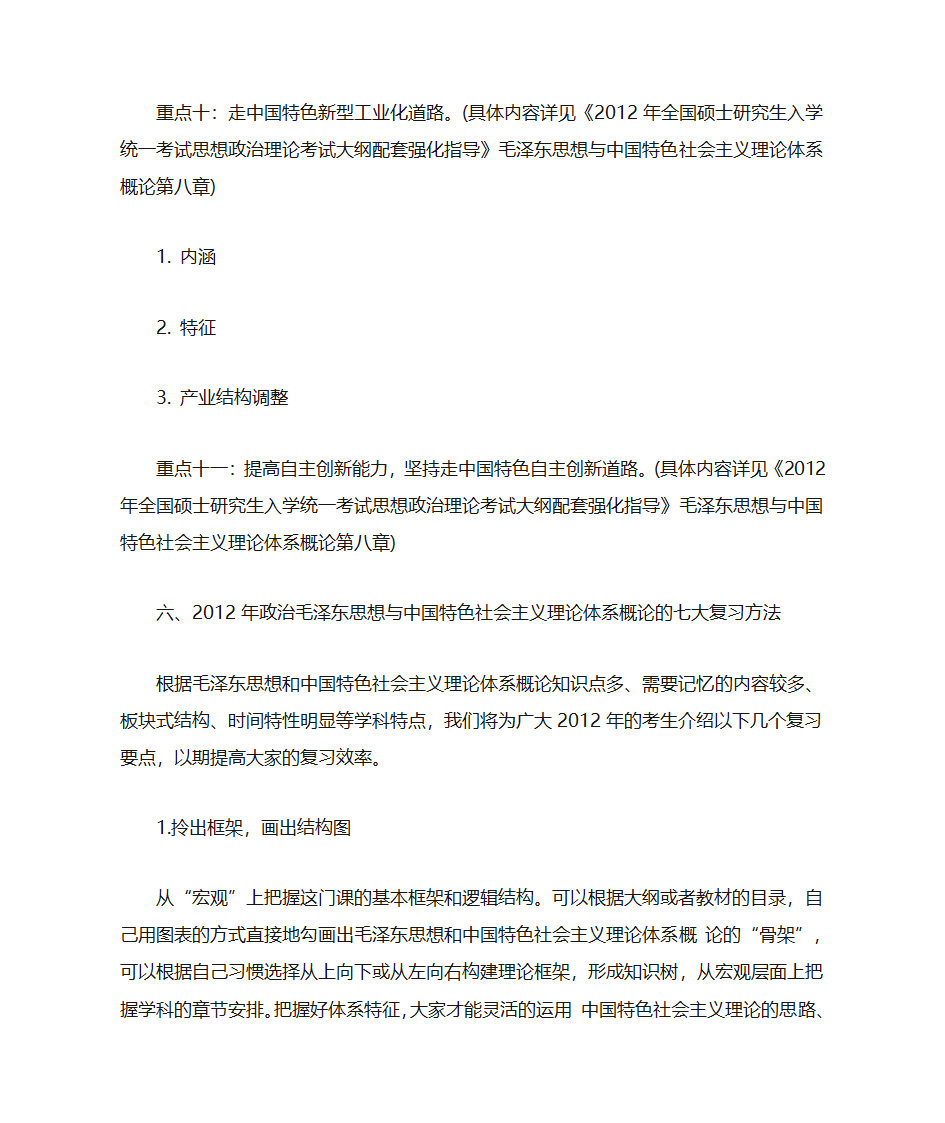 重点十：走中国特色新型工业化道路。(具体内容详见《2012 年全国硕士研究生入学统一考试思想政治理论考试大纲配套强化指导》毛泽东思想与中国特色社会主义理论体系概论第八章)

1. 内涵

2. 特征

3. 产业结构调整

重点十一：提高自主创新能力，坚持走中国特色自主创新道路。(具体内容详见《2012 年全国硕士研究生入学统一考试思想政治理论考试大纲配套强化指导》毛泽东思想与中国特色社会主义理论体系概论第八章)

六、2012 年政治毛泽东思想与中国特色社会主义理论体系概论的七大复习方法

根据毛泽东思想和中国特色社会主义理论体系概论知识点多、需要记忆的内容较多、板块式结构、时间特性明显等学科特点，我们将为广大 2012 年的考生介绍以下几个复习要点，以期提高大家的复习效率。

1.拎出框架，画出结构图

从“宏观”上把握这门课的基本框架和逻辑结构。可以根据大纲或者教材的目录，自己用图表的方式直接地勾画出毛泽东思想和中国特色社会主义理论体系概 论的“骨架”，可以根据自己习惯选择从上向下或从左向右构建理论框架，形成知识树，从宏观层面上把握学科的章节安排。把握好体系特征，大家才能灵活的运用 中国特色社会主义理论的思路、